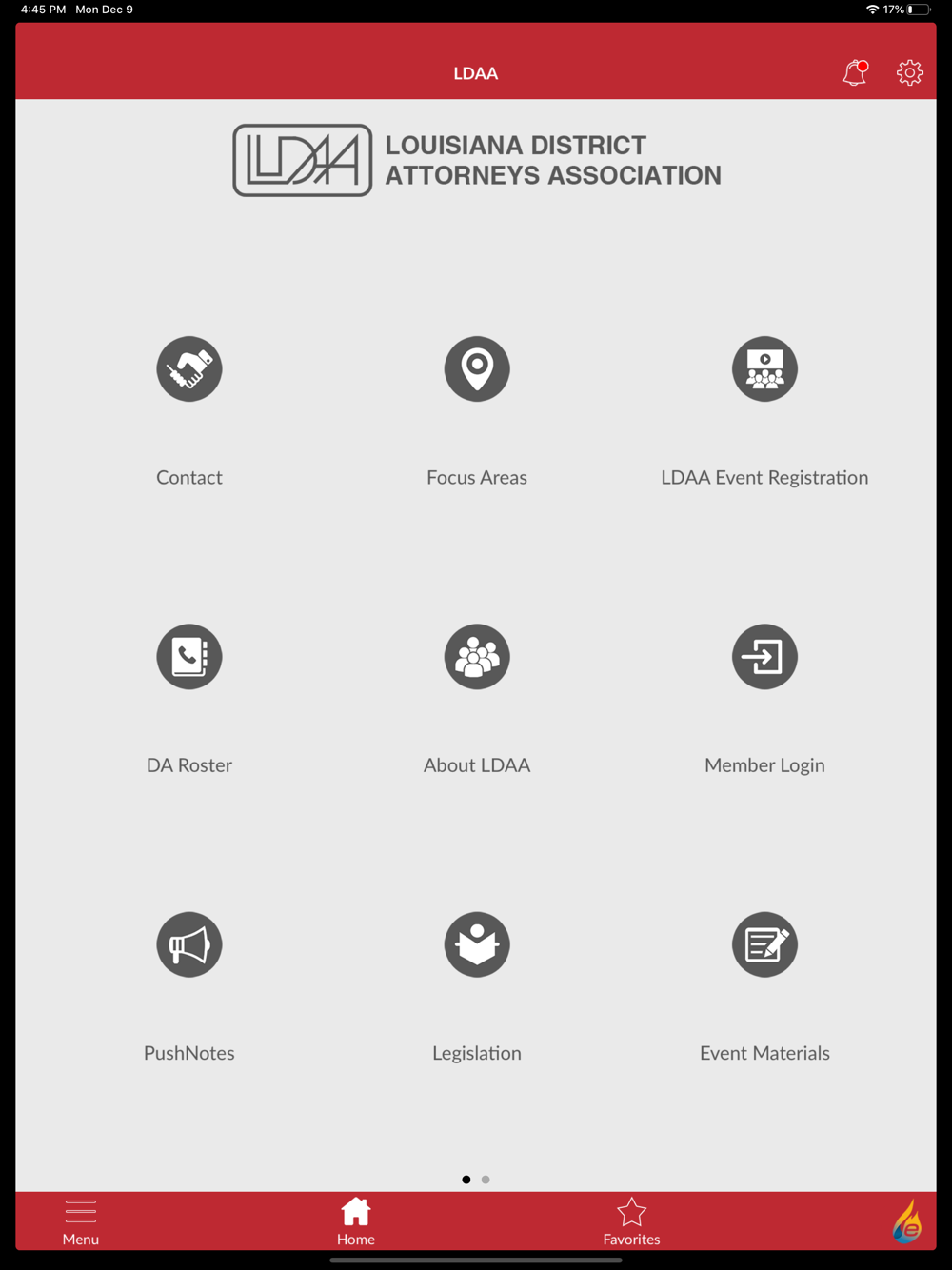 4:45 PM Mon Dec 9

17%

LDAA

LDAA

LOUISIANA DISTRICT ATTORNEYS ASSOCIATION

Contact

Focus Areas

LDAA Event Registration

DA Roster

About LDAA

Member Login

PushNotes

Legislation

Event Materials

Menu

Home

Favorites